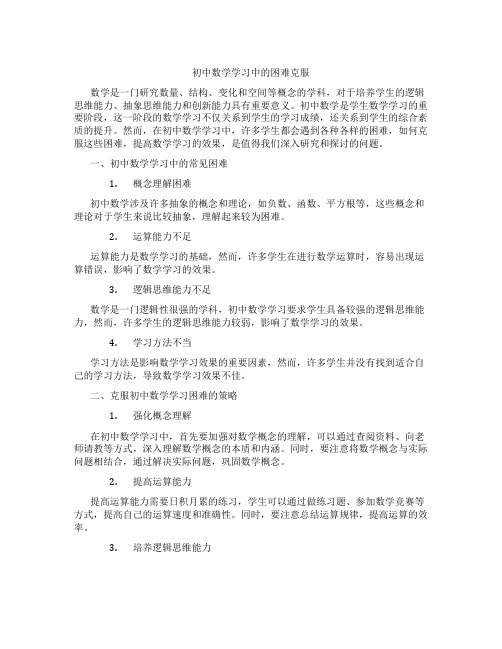 初中数学学习中的困难克服

数学是一门研究数量、结构、变化和空间等概念的学科，对于培养学生的逻辑思维能力、抽象思维能力和创新能力具有重要意义。初中数学是学生数学学习的重要阶段，这一阶段的数学学习不仅关系到学生的学习成绩，还关系到学生的综合素质的提升。然而，在初中数学学习中，许多学生都会遇到各种各样的困难，如何克服这些困难，提高数学学习的效果，是值得我们深入研究和探讨的问题。

一、初中数学学习中的常见困难

1. 概念理解困难

初中数学涉及许多抽象的概念和理论，如负数、函数、平方根等，这些概念和理论对于学生来说比较抽象，理解起来较为困难。

2. 运算能力不足

运算能力是数学学习的基础，然而，许多学生在进行数学运算时，容易出现运算错误，影响了数学学习的效果。

3. 逻辑思维能力不足

数学是一门逻辑性很强的学科，初中数学学习要求学生具备较强的逻辑思维能力，然而，许多学生的逻辑思维能力较弱，影响了数学学习的效果。

4. 学习方法不当

学习方法是影响数学学习效果的重要因素，然而，许多学生并没有找到适合自己的学习方法，导致数学学习效果不佳。

二、克服初中数学学习困难的策略

1. 强化概念理解

在初中数学学习中，首先要加强对数学概念的理解，可以通过查阅资料、向老师请教等方式，深入理解数学概念的本质和内涵。同时，要注意将数学概念与实际问题相结合，通过解决实际问题，巩固数学概念。

2. 提高运算能力

提高运算能力需要日积月累的练习，学生可以通过做练习题、参加数学竞赛等方式，提高自己的运算速度和准确性。同时，要注意总结运算规律，提高运算的效率。

3. 培养逻辑思维能力